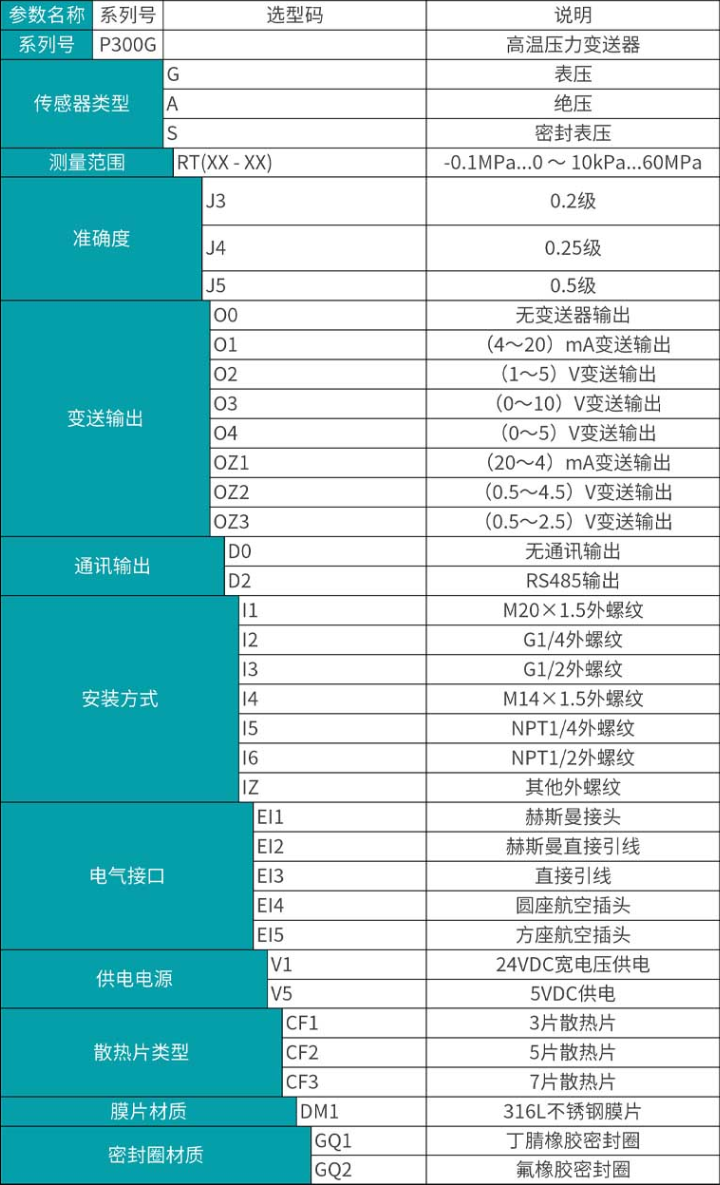 | 参数名称 | 系列号 | 选型码 | 说明 |
|---|---|---|---|
| 系列号 | P300G | | 高温压力变送器 |
| 传感器类型 | | G | 表压 |
| | | A | 绝压 |
| | | S | 密封表压 |
| 测量范围 | | RT(XX - XX) | -0.1MPa...0 ～ 10kPa...60MPa |
| 准确度 | | J3 | 0.2级 |
| | | J4 | 0.25级 |
| | | J5 | 0.5级 |
| 变送输出 | | O0 | 无变送器输出 |
| | | O1 | （4～20）mA变送输出 |
| | | O2 | （1～5）V变送输出 |
| | | O3 | （0～10）V变送输出 |
| | | O4 | （0～5）V变送输出 |
| | | OZ1 | （20～4）mA变送输出 |
| | | OZ2 | （0.5～4.5）V变送输出 |
| | | OZ3 | （0.5～2.5）V变送输出 |
| 通讯输出 | | D0 | 无通讯输出 |
| | | D2 | RS485输出 |
| 安装方式 | | I1 | M20×1.5外螺纹 |
| | | I2 | G1/4外螺纹 |
| | | I3 | G1/2外螺纹 |
| | | I4 | M14×1.5外螺纹 |
| | | I5 | NPT1/4外螺纹 |
| | | I6 | NPT1/2外螺纹 |
| | | IZ | 其他外螺纹 |
| 电气接口 | | EI1 | 赫斯曼接头 |
| | | EI2 | 赫斯曼直接引线 |
| | | EI3 | 直接引线 |
| | | EI4 | 圆座航空插头 |
| | | EI5 | 方座航空插头 |
| 供电电源 | | V1 | 24VDC宽电压供电 |
| | | V5 | 5VDC供电 |
| 散热片类型 | | CF1 | 3片散热片 |
| | | CF2 | 5片散热片 |
| | | CF3 | 7片散热片 |
| 膜片材质 | | DM1 | 316L不锈钢膜片 |
| 密封圈材质 | | GQ1 | 丁腈橡胶密封圈 |
| | | GQ2 | 氟橡胶密封圈 |